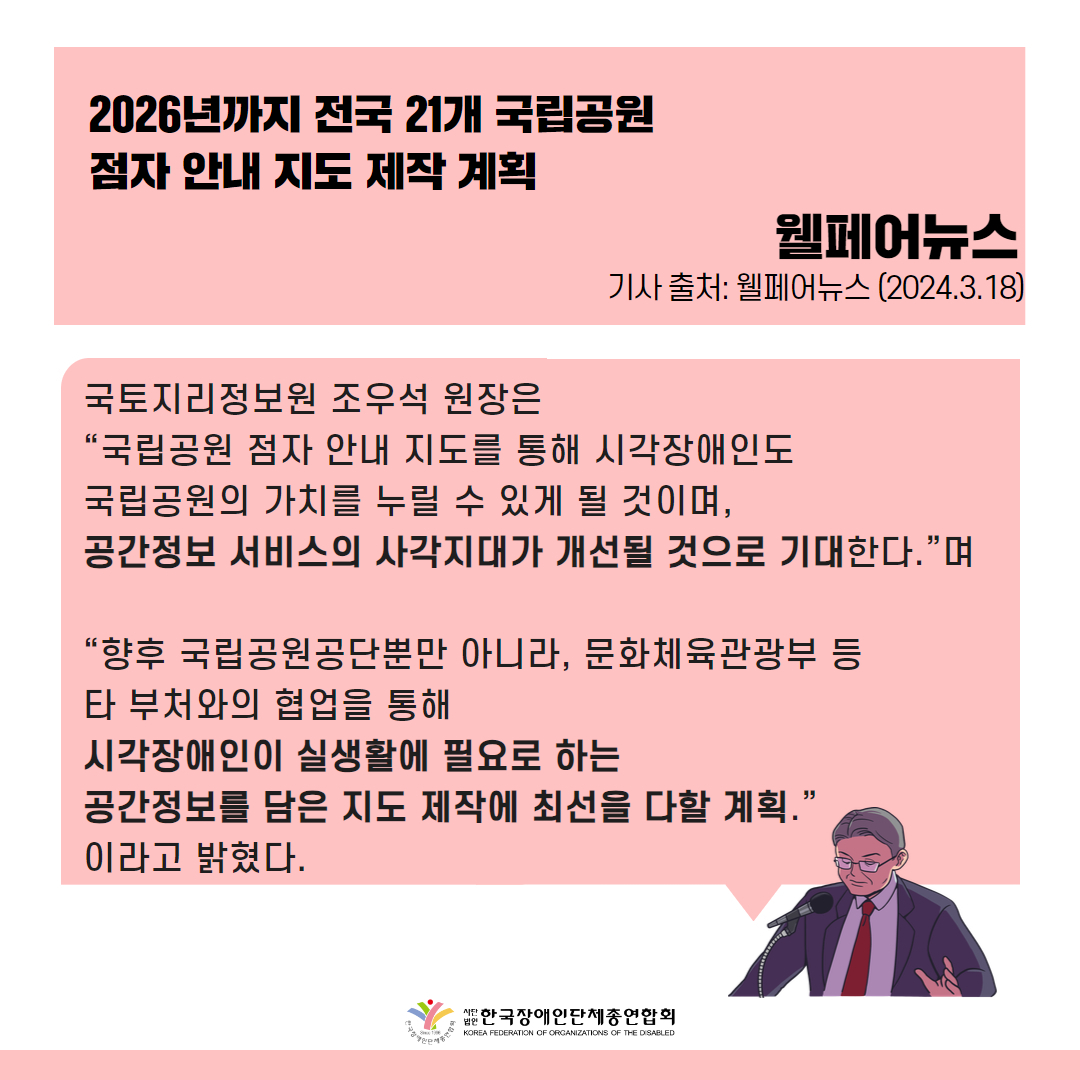 2026년까지 전국 21개 국립공원 점자 안내 지도 제작 계획

웰페어뉴스

기사 출처: 웰페어뉴스 (2024.3.18)

국토지리정보원 조우석 원장은 “국립공원 점자 안내 지도를 통해 시각장애인도 국립공원의 가치를 누릴 수 있게 될 것이며, 공간정보 서비스의 사각지대가 개선될 것으로 기대한다.”며

“향후 국립공원공단뿐만 아니라, 문화체육관광부 등 타 부처와의 협업을 통해 시각장애인이 실생활에 필요로 하는 공간정보를 담은 지도 제작에 최선을 다할 계획.” 이라고 밝혔다.

사단법인 한국장애인단체총연합회
KOREA FEDERATION OF ORGANIZATIONS OF THE DISABLED